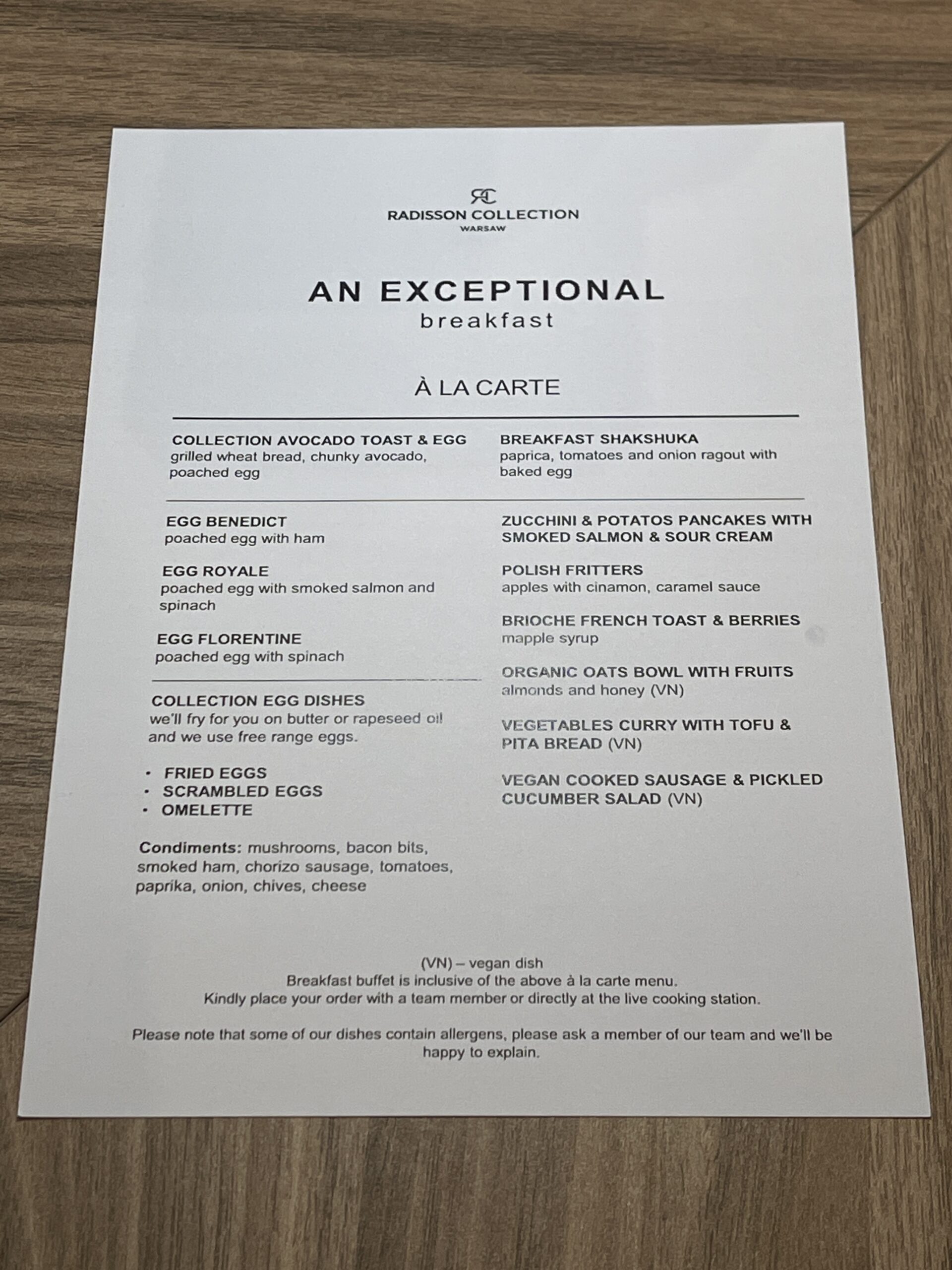 RC
RADISSON COLLECTION
WARSAW

AN EXCEPTIONAL
breakfast

À LA CARTE

COLLECTION AVOCADO TOAST & EGG
grilled wheat bread, chunky avocado, poached egg

EGG BENEDICT
poached egg with ham

EGG ROYALE
poached egg with smoked salmon and spinach

EGG FLORENTINE
poached egg with spinach

COLLECTION EGG DISHES
we'll fry for you on butter or rapeseed oil and we use free range eggs.

• FRIED EGGS
• SCRAMBLED EGGS
• OMELETTE

Condiments: mushrooms, bacon bits, smoked ham, chorizo sausage, tomatoes, paprika, onion, chives, cheese

BREAKFAST SHAKSHUKA
paprica, tomatoes and onion ragout with baked egg

ZUCCHINI & POTATOS PANCAKES WITH SMOKED SALMON & SOUR CREAM

POLISH FRITTERS
apples with cinamon, caramel sauce

BRIOCHE FRENCH TOAST & BERRIES
mapple syrup

ORGANIC OATS BOWL WITH FRUITS
almonds and honey (VN)

VEGETABLES CURRY WITH TOFU & PITA BREAD (VN)

VEGAN COOKED SAUSAGE & PICKLED CUCUMBER SALAD (VN)

(VN) – vegan dish
Breakfast buffet is inclusive of the above à la carte menu.
Kindly place your order with a team member or directly at the live cooking station.

Please note that some of our dishes contain allergens, please ask a member of our team and we'll be happy to explain.